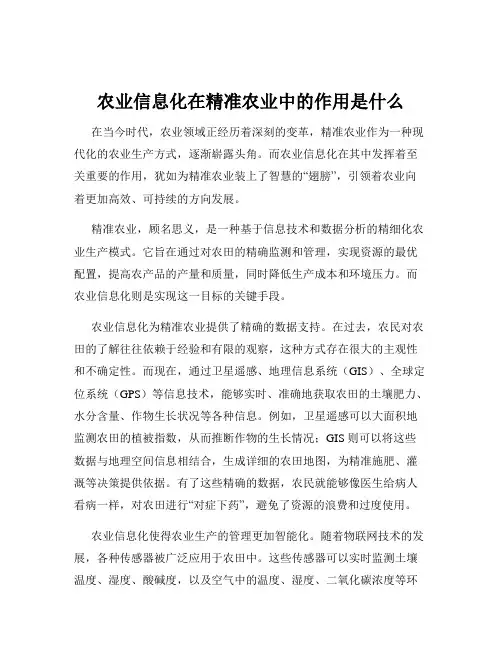 农业信息化在精准农业中的作用是什么

在当今时代，农业领域正经历着深刻的变革，精准农业作为一种现代化的农业生产方式，逐渐崭露头角。而农业信息化在其中发挥着至关重要的作用，犹如为精准农业装上了智慧的“翅膀”，引领着农业向着更加高效、可持续的方向发展。

精准农业，顾名思义，是一种基于信息技术和数据分析的精细化农业生产模式。它旨在通过对农田的精确监测和管理，实现资源的最优配置，提高农产品的产量和质量，同时降低生产成本和环境压力。而农业信息化则是实现这一目标的关键手段。

农业信息化为精准农业提供了精确的数据支持。在过去，农民对农田的了解往往依赖于经验和有限的观察，这种方式存在很大的主观性和不确定性。而现在，通过卫星遥感、地理信息系统（GIS）、全球定位系统（GPS）等信息技术，能够实时、准确地获取农田的土壤肥力、水分含量、作物生长状况等各种信息。例如，卫星遥感可以大面积地监测农田的植被指数，从而推断作物的生长情况；GIS 则可以将这些数据与地理空间信息相结合，生成详细的农田地图，为精准施肥、灌溉等决策提供依据。有了这些精确的数据，农民就能够像医生给病人看病一样，对农田进行“对症下药”，避免了资源的浪费和过度使用。

农业信息化使得农业生产的管理更加智能化。随着物联网技术的发展，各种传感器被广泛应用于农田中。这些传感器可以实时监测土壤温度、湿度、酸碱度，以及空气中的温度、湿度、二氧化碳浓度等环